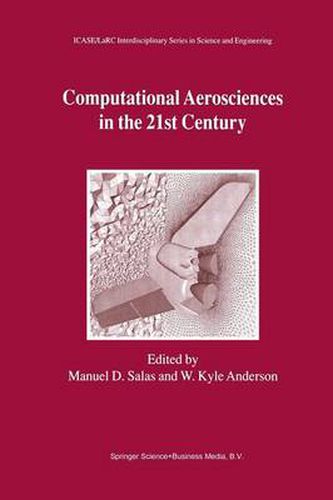 ICASE/LaRC Interdisciplinary Series in Science and Engineering

Computational Aerosciences in the 21st Century

Edited by
Manuel D. Salas and W. Kyle Anderson

Springer Science+Business Media, B.V.